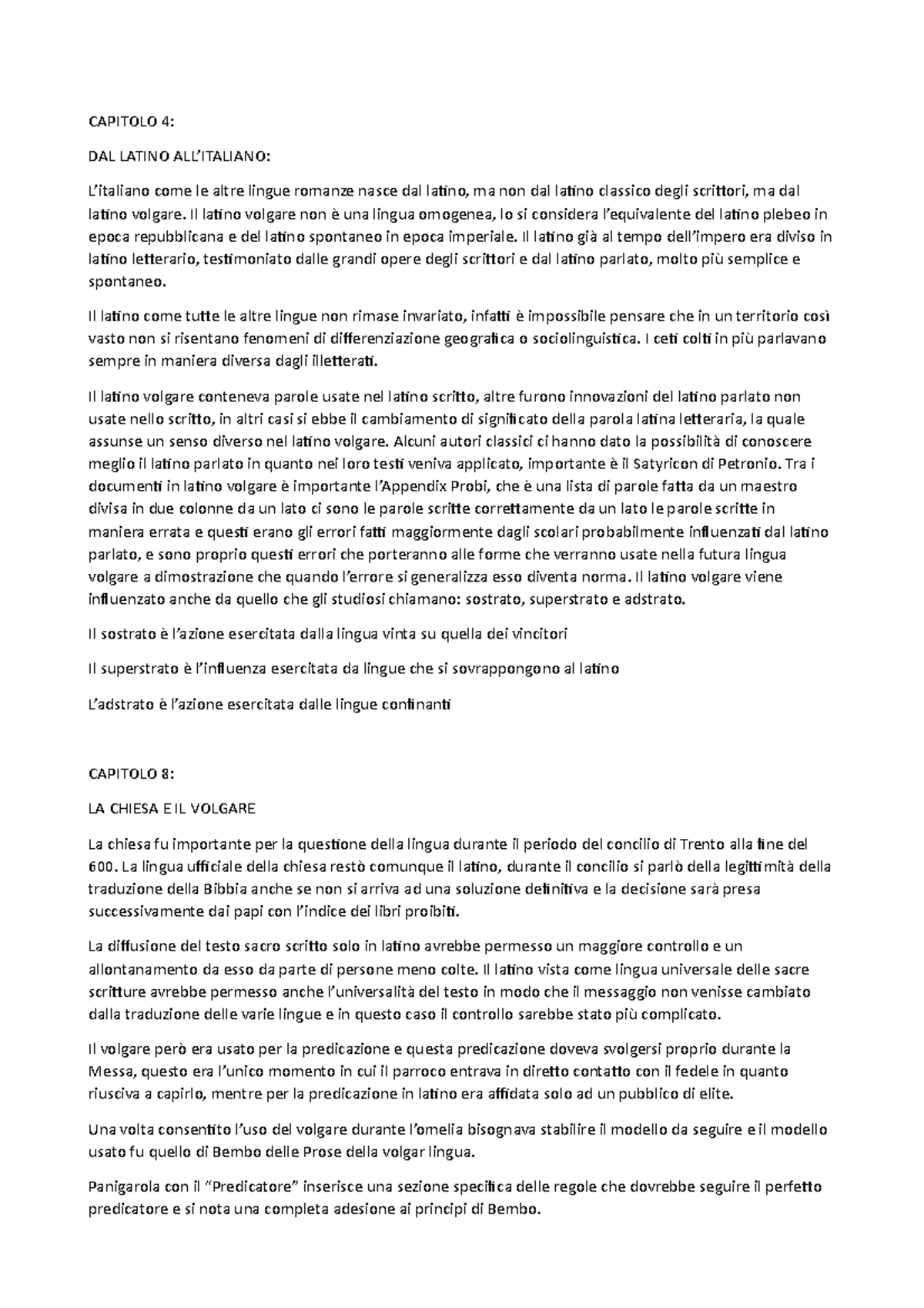 CAPITOLO 4:

DAL LATINO ALL'ITALIANO:

L'italiano come le altre lingue romanze nasce dal latino, ma non dal latino classico degli scrittori, ma dal latino volgare. Il latino volgare non è una lingua omogenea, lo si considera l'equivalente del latino plebeo in epoca repubblicana e del latino spontaneo in epoca imperiale. Il latino già al tempo dell'impero era diviso in latino letterario, testimoniato dalle grandi opere degli scrittori e dal latino parlato, molto più semplice e spontaneo.

Il latino come tutte le altre lingue non rimase invariato, infatti è impossibile pensare che in un territorio così vasto non si risentano fenomeni di differenziazione geografica o sociolinguistica. I ceti colti in più parlavano sempre in maniera diversa dagli illetterati.

Il latino volgare conteneva parole usate nel latino scritto, altre furono innovazioni del latino parlato non usate nello scritto, in altri casi si ebbe il cambiamento di significato della parola latina letteraria, la quale assunse un senso diverso nel latino volgare. Alcuni autori classici ci hanno dato la possibilità di conoscere meglio il latino parlato in quanto nei loro testi veniva applicato, importante è il Satyricon di Petronio. Tra i documenti in latino volgare è importante l'Appendix Probi, che è una lista di parole fatta da un maestro divisa in due colonne da un lato ci sono le parole scritte correttamente da un lato le parole scritte in maniera errata e questi erano gli errori fatti maggiormente dagli scolari probabilmente influenzati dal latino parlato, e sono proprio questi errori che porteranno alle forme che verranno usate nella futura lingua volgare a dimostrazione che quando l'errore si generalizza esso diventa norma. Il latino volgare viene influenzato anche da quello che gli studiosi chiamano: sostrato, superstrato e adstrato.

Il sostrato è l'azione esercitata dalla lingua vinta su quella dei vincitori

Il superstrato è l'influenza esercitata da lingue che si sovrappongono al latino

L'adstrato è l'azione esercitata dalle lingue confinanti

CAPITOLO 8:

LA CHIESA E IL VOLGARE

La chiesa fu importante per la questione della lingua durante il periodo del concilio di Trento alla fine del 600. La lingua ufficiale della chiesa restò comunque il latino, durante il concilio si parlò della legittimità della traduzione della Bibbia anche se non si arriva ad una soluzione definitiva e la decisione sarà presa successivamente dai papi con l'indice dei libri proibiti.

La diffusione del testo sacro scritto solo in latino avrebbe permesso un maggiore controllo e un allontanamento da esso da parte di persone meno colte. Il latino vista come lingua universale delle sacre scritture avrebbe permesso anche l'universalità del testo in modo che il messaggio non venisse cambiato dalla traduzione delle varie lingue e in questo caso il controllo sarebbe stato più complicato.

Il volgare però era usato per la predicazione e questa predicazione doveva svolgersi proprio durante la Messa, questo era l'unico momento in cui il parroco entrava in diretto contatto con il fedele in quanto riusciva a capirlo, mentre per la predicazione in latino era affidata solo ad un pubblico di elite.

Una volta consentito l'uso del volgare durante l'omelia bisognava stabilire il modello da seguire e il modello usato fu quello di Bembo delle Prose della volgar lingua.

Panigarola con il "Predicatore" inserisce una sezione specifica delle regole che dovrebbe seguire il perfetto predicatore e si nota una completa adesione ai principi di Bembo.